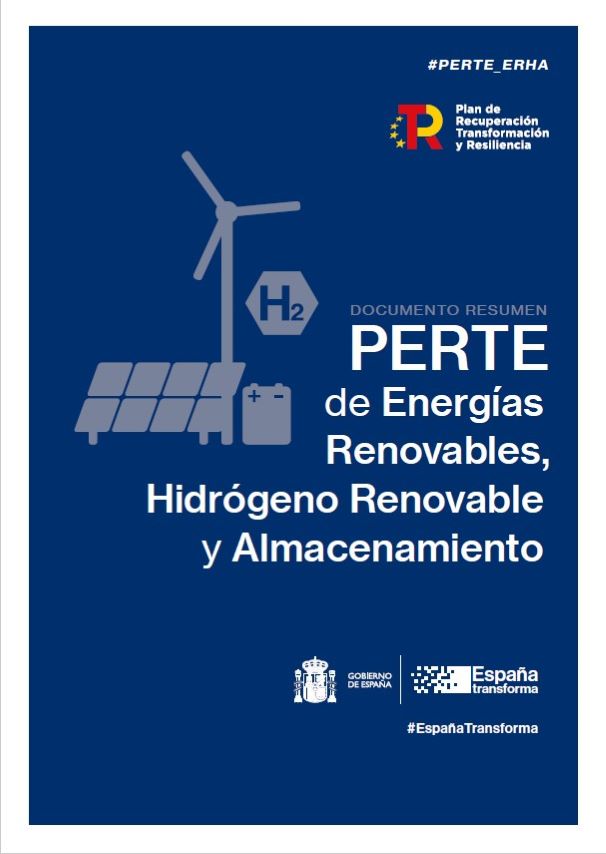 #PERTE_ERHA

Plan de
Recuperación
Transformación
y Resiliencia

$H_2$

DOCUMENTO RESUMEN

PERTE

de Energías
Renovables,
Hidrógeno Renovable
y Almacenamiento

GOBIERNO
DE ESPAÑA

España
transforma

#EspañaTransforma